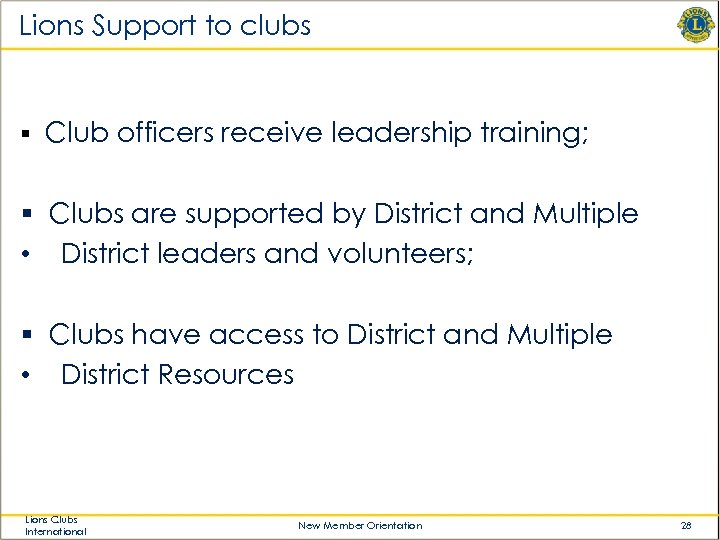 Lions Support to clubs

• Club officers receive leadership training;

• Clubs are supported by District and Multiple

• District leaders and volunteers;

• Clubs have access to District and Multiple

• District Resources

Lions Clubs International

New Member Orientation

28